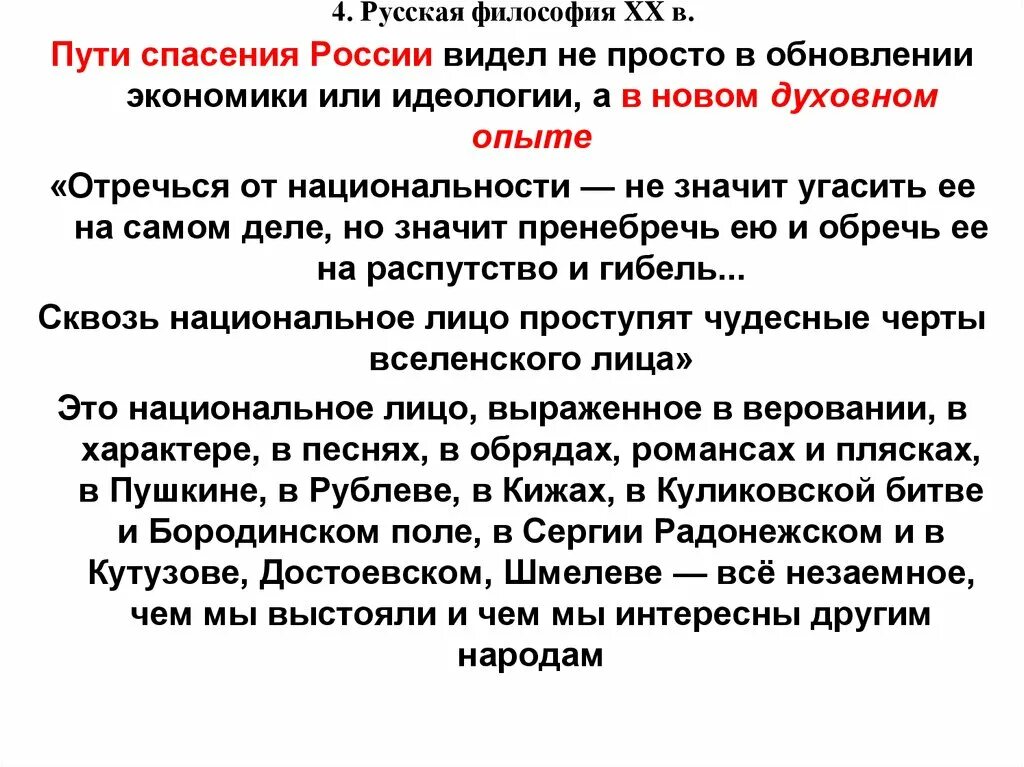 4. Русская философия XX в.

Пути спасения России видел не просто в обновлении экономики или идеологии, а в новом духовном опыте

«Отречься от национальности — не значит угасить ее на самом деле, но значит пренебречь ею и обречь ее на распутство и гибель...

Сквозь национальное лицо проступят чудесные черты вселенского лица»

Это национальное лицо, выраженное в веровании, в характере, в песнях, в обрядах, романсах и плясках, в Пушкине, в Рублеве, в Кижах, в Куликовской битве и Бородинском поле, в Сергии Радонежском и в Кутузове, Достоевском, Шмелеве — всё незаемное, чем мы выстояли и чем мы интересны другим народам